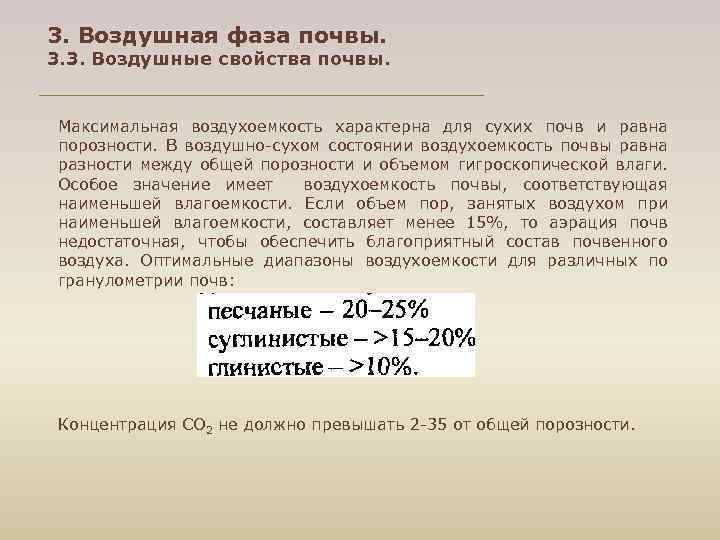 3. Воздушная фаза почвы.
3.3. Воздушные свойства почвы.

Максимальная воздухоемкость характерна для сухих почв и равна порозности. В воздушно-сухом состоянии воздухоемкость почвы равна разности между общей порозности и объемом гигроскопической влаги. Особое значение имеет воздухоемкость почвы, соответствующая наименьшей влагоемкости. Если объем пор, занятых воздухом при наименьшей влагоемкости, составляет менее 15%, то аэрация почв недостаточная, чтобы обеспечить благоприятный состав почвенного воздуха. Оптимальные диапазоны воздухоемкости для различных по гранулометрии почв:

песчаные – 20–25%
суглинистые – >15–20%
глинистые – >10%.

Концентрация $CO_2$ не должно превышать 2-35 от общей порозности.